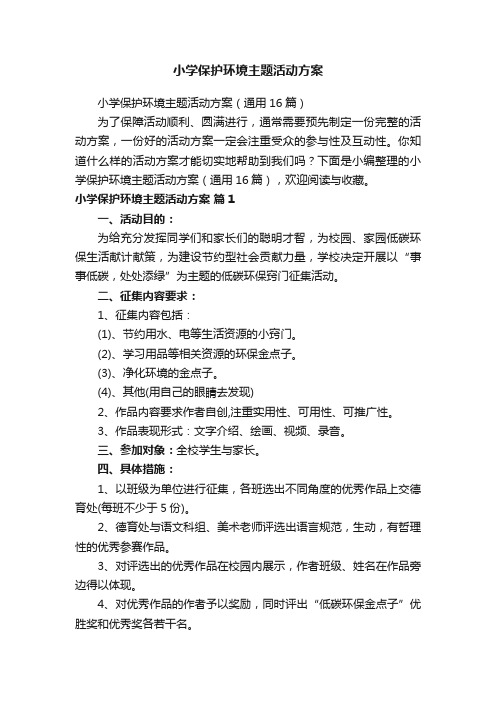 小学保护环境主题活动方案

小学保护环境主题活动方案（通用16篇）

为了保障活动顺利、圆满进行，通常需要预先制定一份完整的活动方案，一份好的活动方案一定会注重受众的参与性及互动性。你知道什么样的活动方案才能切实地帮助到我们吗？下面是小编整理的小学保护环境主题活动方案（通用16篇），欢迎阅读与收藏。

小学保护环境主题活动方案 篇1

一、活动目的：

为给充分发挥同学们和家长们的聪明才智，为校园、家园低碳环保生活献计献策，为建设节约型社会贡献力量，学校决定开展以“事事低碳，处处添绿”为主题的低碳环保窍门征集活动。

二、征集内容要求：

1、征集内容包括：

(1)、节约用水、电等生活资源的小窍门。

(2)、学习用品等相关资源的环保金点子。

(3)、净化环境的金点子。

(4)、其他(用自己的眼睛去发现)

2、作品内容要求作者自创,注重实用性、可用性、可推广性。

3、作品表现形式：文字介绍、绘画、视频、录音。

三、参加对象：全校学生与家长。

四、具体措施：

1、以班级为单位进行征集，各班选出不同角度的优秀作品上交德育处(每班不少于5份)。

2、德育处与语文科组、美术老师评选出语言规范，生动，有哲理性的优秀参赛作品。

3、对评选出的优秀作品在校园内展示，作者班级、姓名在作品旁边得以体现。

4、对优秀作品的作者予以奖励，同时评出“低碳环保金点子”优胜奖和优秀奖各若干名。